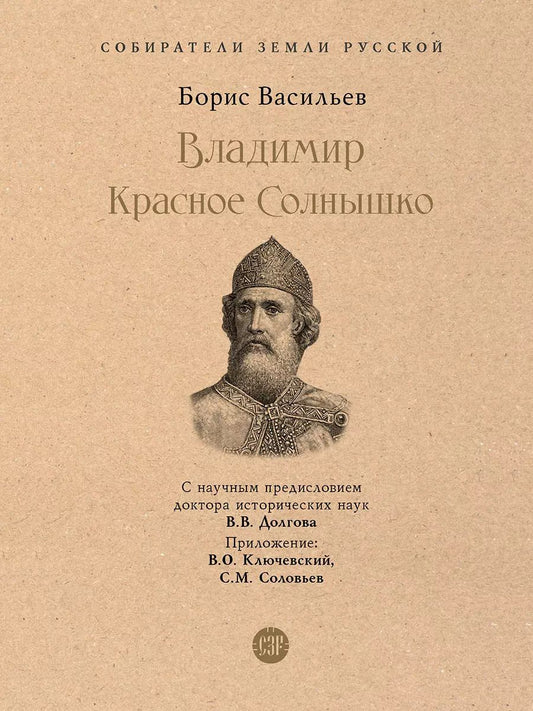 СОБИРАТЕЛИ ЗЕМЛИ РУССКОЙ

Борис Васильев

Владимир
Красное Солнышко

С научным предисловием
доктора исторических наук
В.В. Долгова
Приложение:
В.О. Ключевский,
С.М. Соловьев

СЗР